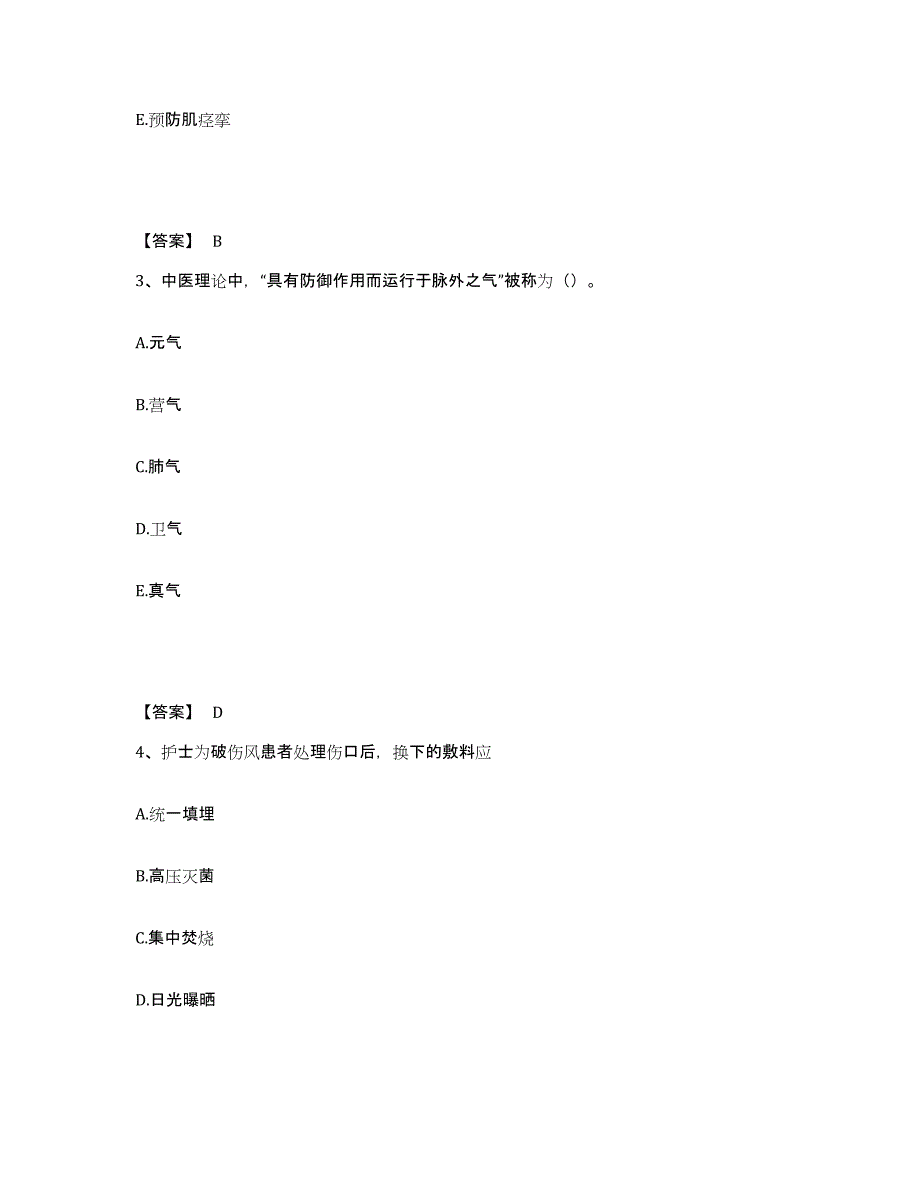 E.预防肌痉挛

【答案】 B

3、中医理论中，“具有防御作用而运行于脉外之气”被称为（）。

A.元气

B.营气

C.肺气

D.卫气

E.真气

【答案】 D

4、护士为破伤风患者处理伤口后，换下的敷料应

A.统一填埋

B.高压灭菌

C.集中焚烧

D.日光曝晒